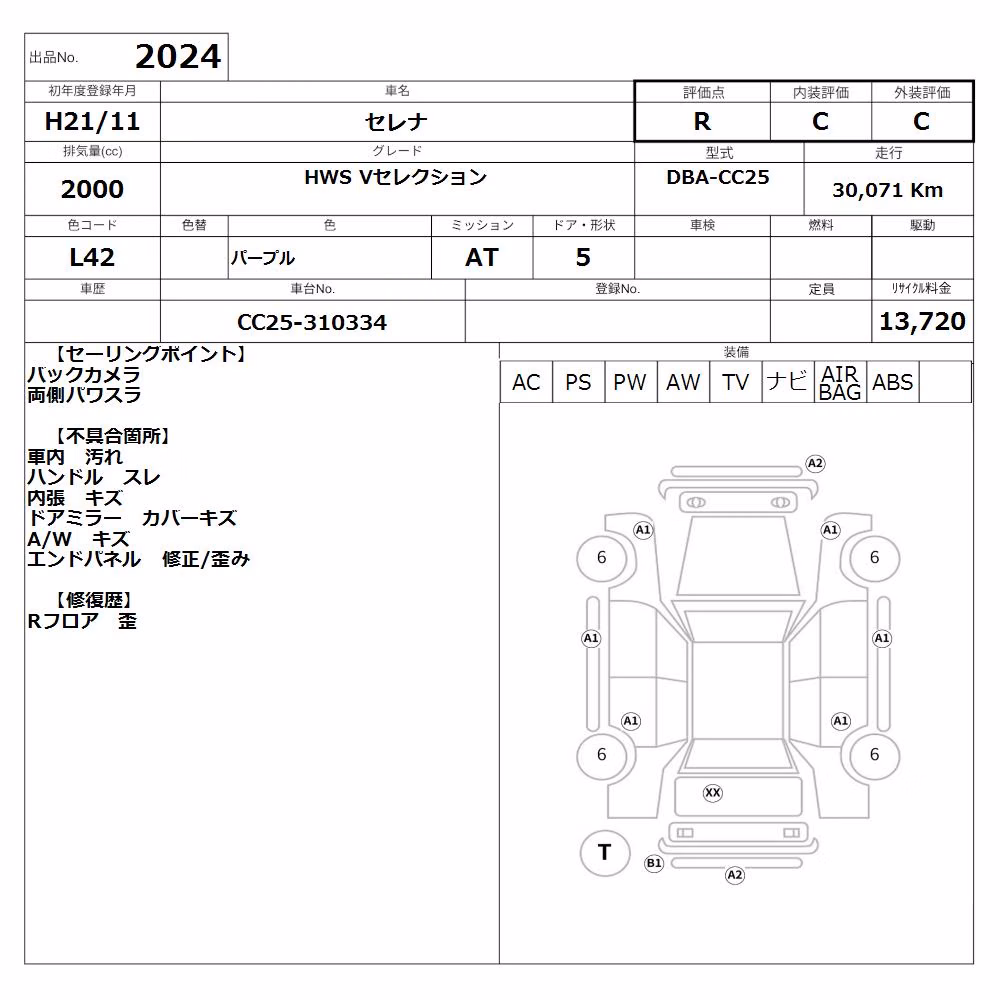 出品No. 2024

| 初年度登録年月 | 車名 | 評価点 | 内装評価 | 外装評価 |
|---|---|---|---|---|
| H21/11 | セレナ | R | C | C |

| 排気量(cc) | グレード | 型式 | 走行 |
|---|---|---|---|
| 2000 | HWS Vセレクション | DBA-CC25 | 30,071 Km |

| 色コード | 色替 | 色 | ミッション | ドア・形状 | 車検 | 燃料 | 駆動 |
|---|---|---|---|---|---|---|---|
| L42 | | パープル | AT | 5 | | | |

| 車歴 | 車台No. | 登録No. | 定員 | ﾘｻｲｸﾙ料金 |
|---|---|---|---|---|
| | CC25-310334 | | | 13,720 |

【セーリングポイント】
バックカメラ
両側パワスラ

【不具合箇所】
車内　汚れ
ハンドル　スレ
内張　キズ
ドアミラー　カバーキズ
A/W　キズ
エンドパネル　修正/歪み

【修復歴】
Rフロア　歪

装備

| AC | PS | PW | AW | TV | ナビ | AIR BAG | ABS | |
|---|---|---|---|---|---|---|---|---|

A2
A1
A1
6
6
A1
A1
A1
A1
6
6
XX
T
B1
A2